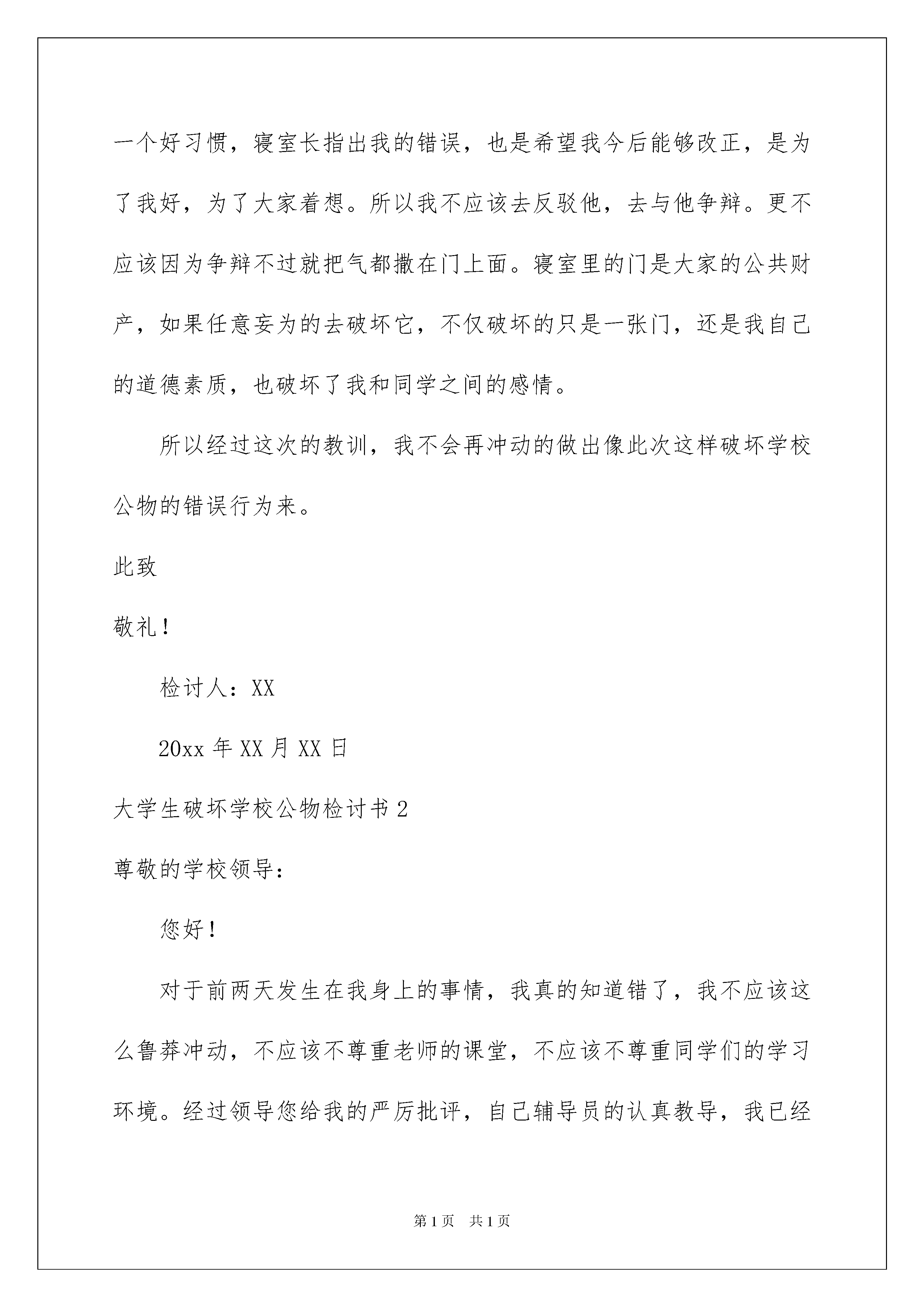 一个好习惯，寝室长指出我的错误，也是希望我今后能够改正，是为了我好，为了大家着想。所以我不应该去反驳他，去与他争辩。更不应该因为争辩不过就把气都撒在门上面。寝室里的门是大家的公共财产，如果任意妄为的去破坏它，不仅破坏的只是一张门，还是我自己的道德素质，也破坏了我和同学之间的感情。

所以经过这次的教训，我不会再冲动的做出像此次这样破坏学校公物的错误行为来。

此致

敬礼！

检讨人：XX

20xx 年 XX 月 XX 日

大学生破坏学校公物检讨书 2

尊敬的学校领导：

您好！

对于前两天发生在我身上的事情，我真的知道错了，我不应该这么鲁莽冲动，不应该不尊重老师的课堂，不应该不尊重同学们的学习环境。经过领导您给我的严厉批评，自己辅导员的认真教导，我已经

第 1 页　共 1 页